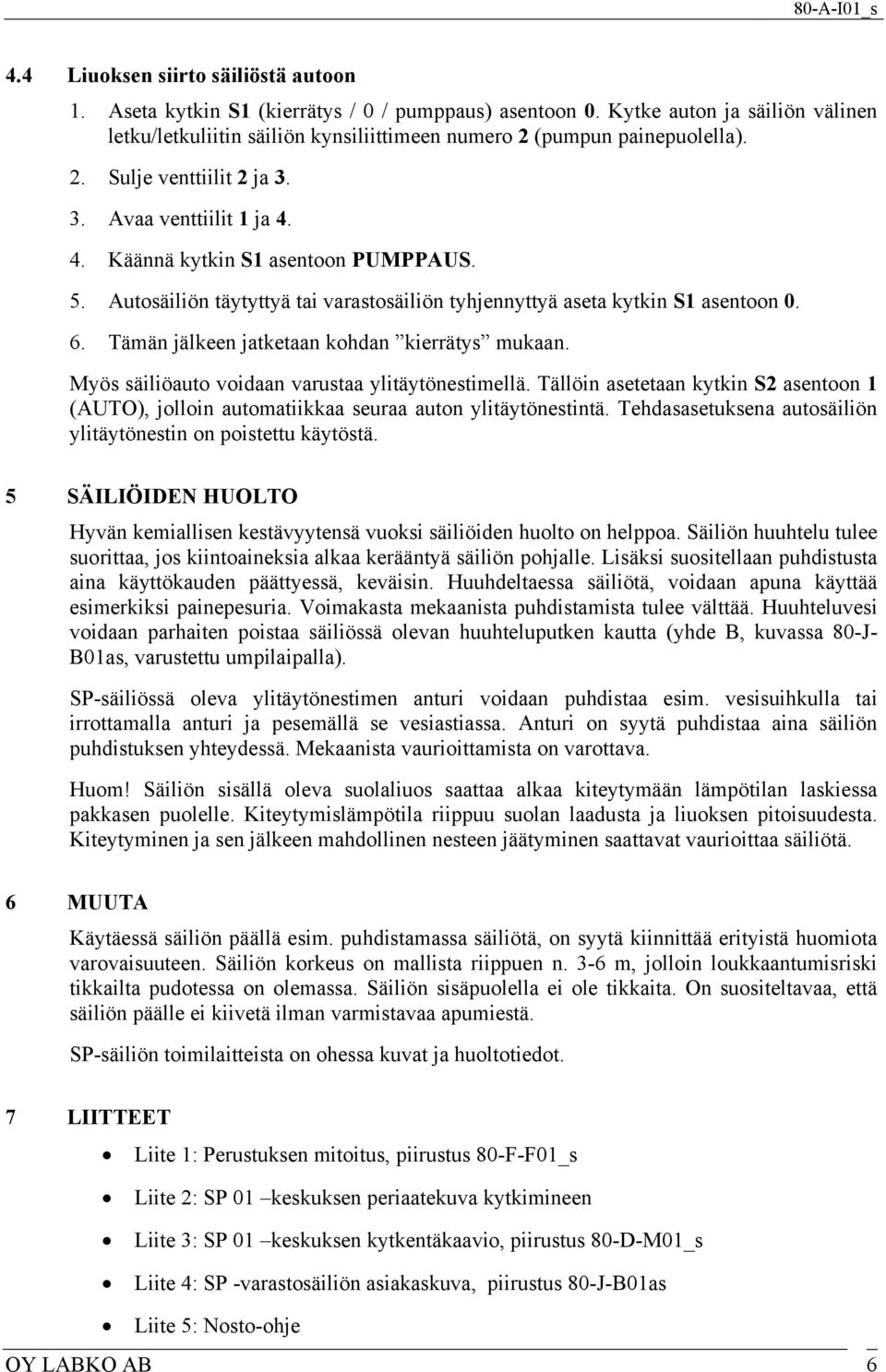 80-A-I01_s

4.4 Liuoksen siirto säiliöstä autoon

1. Aseta kytkin S1 (kierrätys / 0 / pumppaus) asentoon 0. Kytke auton ja säiliön välinen letku/letkuliitin säiliön kynsiliittimeen numero 2 (pumpun painepuolella).

2. Sulje venttiilit 2 ja 3.

3. Avaa venttiilit 1 ja 4.

4. Käännä kytkin S1 asentoon PUMPPAUS.

5. Autosäiliön täytyttyä tai varastosäiliön tyhjennyttyä aseta kytkin S1 asentoon 0.

6. Tämän jälkeen jatketaan kohdan ”kierrätys” mukaan.

Myös säiliöauto voidaan varustaa ylitäytönestimellä. Tällöin asetetaan kytkin S2 asentoon 1 (AUTO), jolloin automatiikkaa seuraa auton ylitäytönestintä. Tehdasasetuksena autosäiliön ylitäytönestin on poistettu käytöstä.

5 SÄILIÖIDEN HUOLTO

Hyvän kemiallisen kestävyytensä vuoksi säiliöiden huolto on helppoa. Säiliön huuhtelu tulee suorittaa, jos kiintoaineksia alkaa kerääntyä säiliön pohjalle. Lisäksi suositellaan puhdistusta aina käyttökauden päättyessä, keväisin. Huuhdeltaessa säiliötä, voidaan apuna käyttää esimerkiksi painepesuria. Voimakasta mekaanista puhdistamista tulee välttää. Huuhteluvesi voidaan parhaiten poistaa säiliössä olevan huuhteluputken kautta (yhde B, kuvassa 80-J-B01as, varustettu umpilaipalla).

SP-säiliössä oleva ylitäytönestimen anturi voidaan puhdistaa esim. vesisuihkulla tai irrottamalla anturi ja pesemällä se vesiastiassa. Anturi on syytä puhdistaa aina säiliön puhdistuksen yhteydessä. Mekaanista vaurioittamista on varottava.

Huom! Säiliön sisällä oleva suolaliuos saattaa alkaa kiteytymään lämpötilan laskiessa pakkasen puolelle. Kiteytymislämpötila riippuu suolan laadusta ja liuoksen pitoisuudesta. Kiteytyminen ja sen jälkeen mahdollinen nesteen jäätyminen saattavat vaurioittaa säiliötä.

6 MUUTA

Käytäessä säiliön päällä esim. puhdistamassa säiliötä, on syytä kiinnittää erityistä huomiota varovaisuuteen. Säiliön korkeus on mallista riippuen n. 3-6 m, jolloin loukkaantumisriski tikkailta pudotessa on olemassa. Säiliön sisäpuolella ei ole tikkaita. On suositeltavaa, että säiliön päälle ei kiivetä ilman varmistavaa apumiestä.

SP-säiliön toimilaitteista on ohessa kuvat ja huoltotiedot.

7 LIITTEET

• Liite 1: Perustuksen mitoitus, piirustus 80-F-F01_s
• Liite 2: SP 01 –keskuksen periaatekuva kytkimineen
• Liite 3: SP 01 –keskuksen kytkentäkaavio, piirustus 80-D-M01_s
• Liite 4: SP -varastosäiliön asiakaskuva, piirustus 80-J-B01as
• Liite 5: Nosto-ohje

OY LABKO AB 6